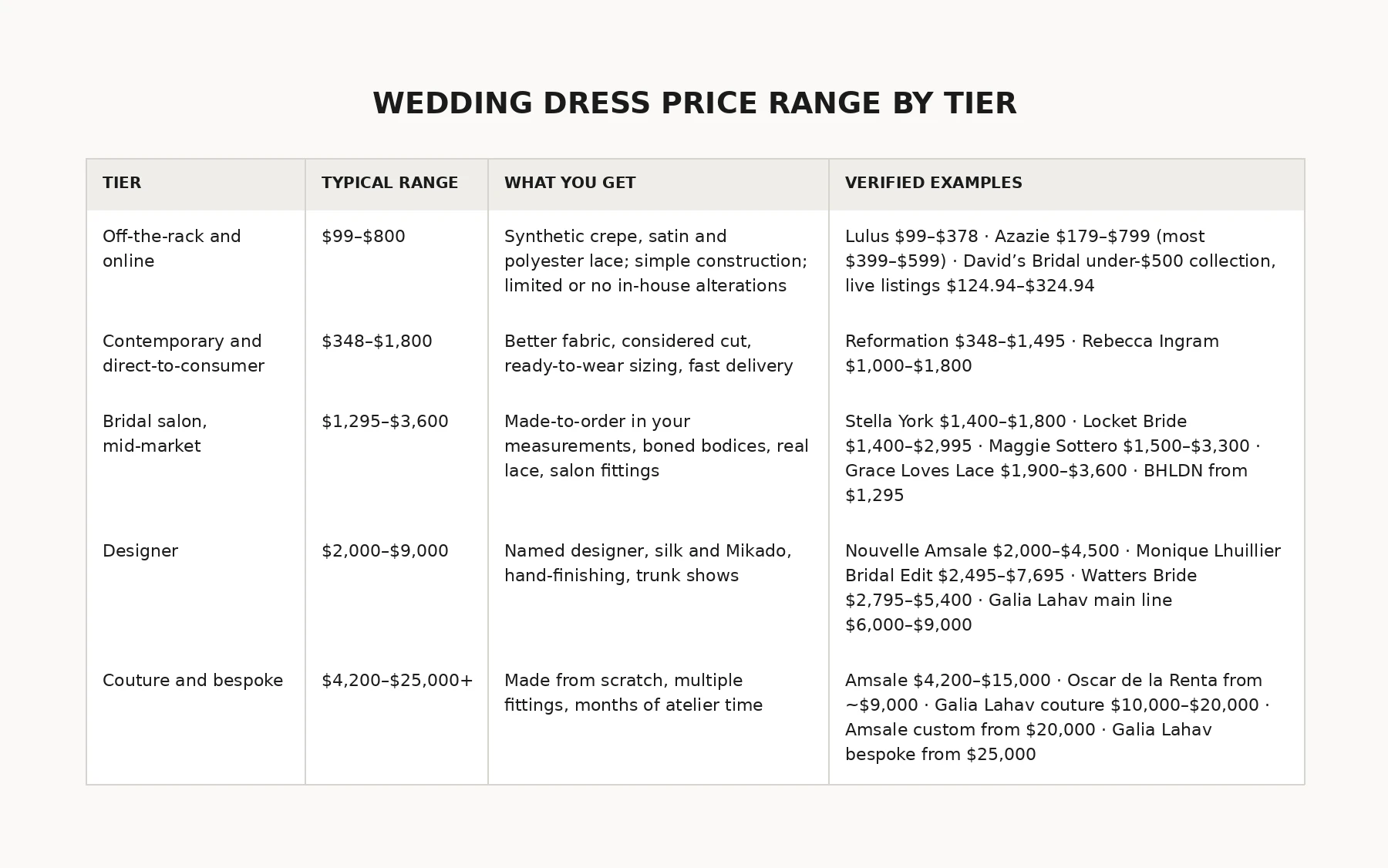 WEDDING DRESS PRICE RANGE BY TIER

| TIER | TYPICAL RANGE | WHAT YOU GET | VERIFIED EXAMPLES |
|---|---|---|---|
| Off-the-rack and online | \$99–\$800 | Synthetic crepe, satin and polyester lace; simple construction; limited or no in-house alterations | Lulus \$99–\$378 · Azazie \$179–\$799 (most \$399–\$599) · David’s Bridal under-\$500 collection, live listings \$124.94–\$324.94 |
| Contemporary and direct-to-consumer | \$348–\$1,800 | Better fabric, considered cut, ready-to-wear sizing, fast delivery | Reformation \$348–\$1,495 · Rebecca Ingram \$1,000–\$1,800 |
| Bridal salon, mid-market | \$1,295–\$3,600 | Made-to-order in your measurements, boned bodices, real lace, salon fittings | Stella York \$1,400–\$1,800 · Locket Bride \$1,400–\$2,995 · Maggie Sottero \$1,500–\$3,300 · Grace Loves Lace \$1,900–\$3,600 · BHLDN from \$1,295 |
| Designer | \$2,000–\$9,000 | Named designer, silk and Mikado, hand-finishing, trunk shows | Nouvelle Amsale \$2,000–\$4,500 · Monique Lhuillier Bridal Edit \$2,495–\$7,695 · Watters Bride \$2,795–\$5,400 · Galia Lahav main line \$6,000–\$9,000 |
| Couture and bespoke | \$4,200–\$25,000+ | Made from scratch, multiple fittings, months of atelier time | Amsale \$4,200–\$15,000 · Oscar de la Renta from ~\$9,000 · Galia Lahav couture \$10,000–\$20,000 · Amsale custom from \$20,000 · Galia Lahav bespoke from \$25,000 |